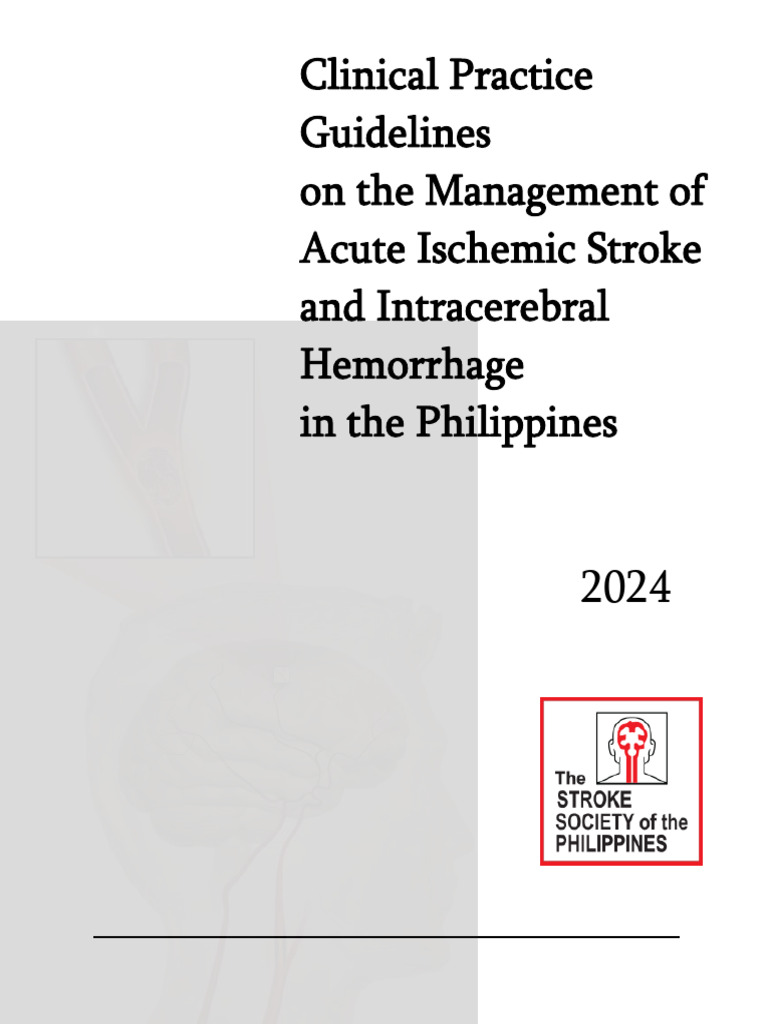 Clinical Practice Guidelines on the Management of Acute Ischemic Stroke and Intracerebral Hemorrhage in the Philippines

2024

The STROKE SOCIETY of the PHILIPPINES